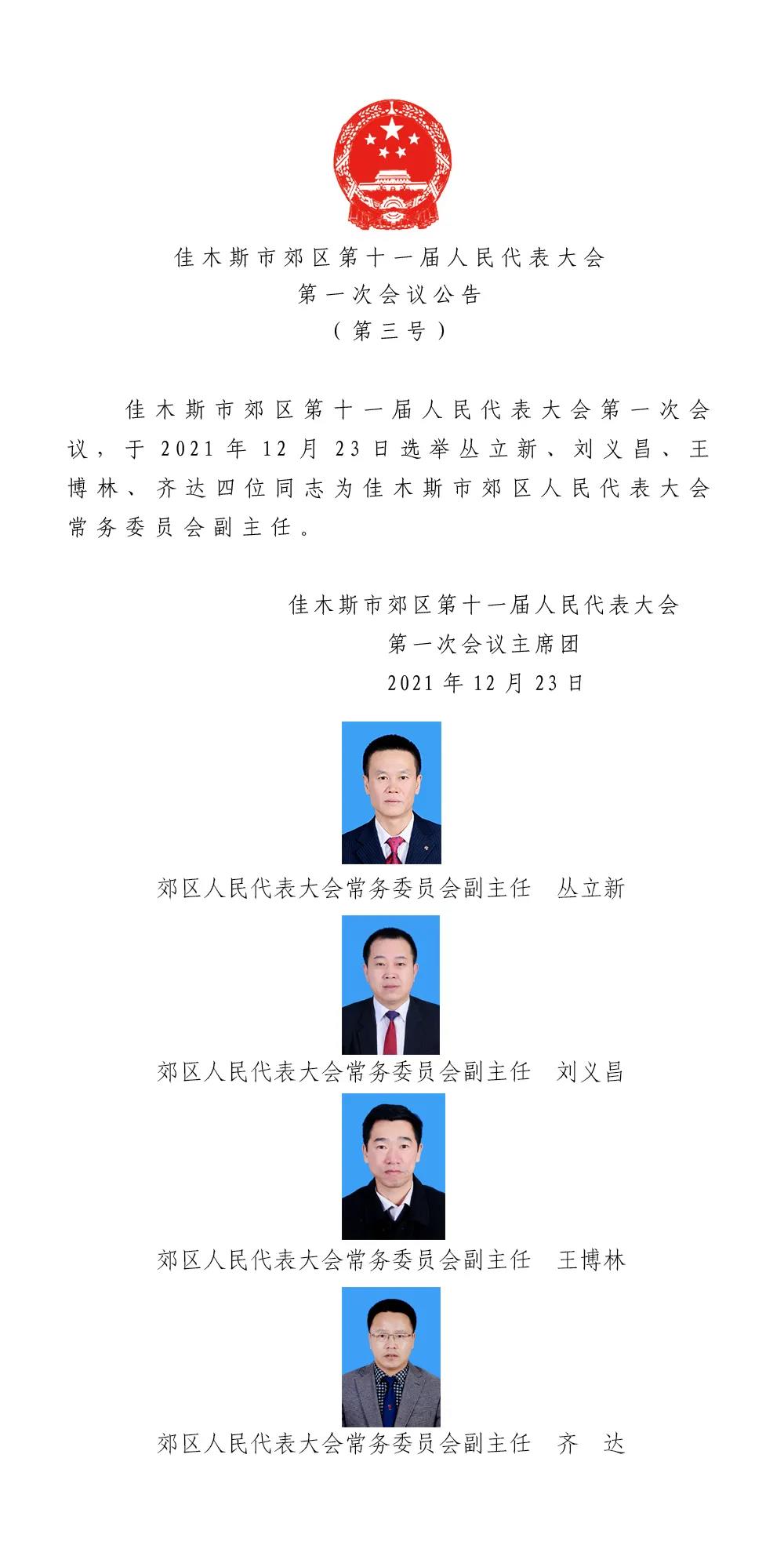 佳木斯市郊区第十一届人民代表大会
第一次会议公告
（第三号）

佳木斯市郊区第十一届人民代表大会第一次会议，于2021年12月23日选举丛立新、刘义昌、王博林、齐达四位同志为佳木斯市郊区人民代表大会常务委员会副主任。

佳木斯市郊区第十一届人民代表大会
第一次会议主席团
2021年12月23日

郊区人民代表大会常务委员会副主任　丛立新

郊区人民代表大会常务委员会副主任　刘义昌

郊区人民代表大会常务委员会副主任　王博林

郊区人民代表大会常务委员会副主任　齐　达